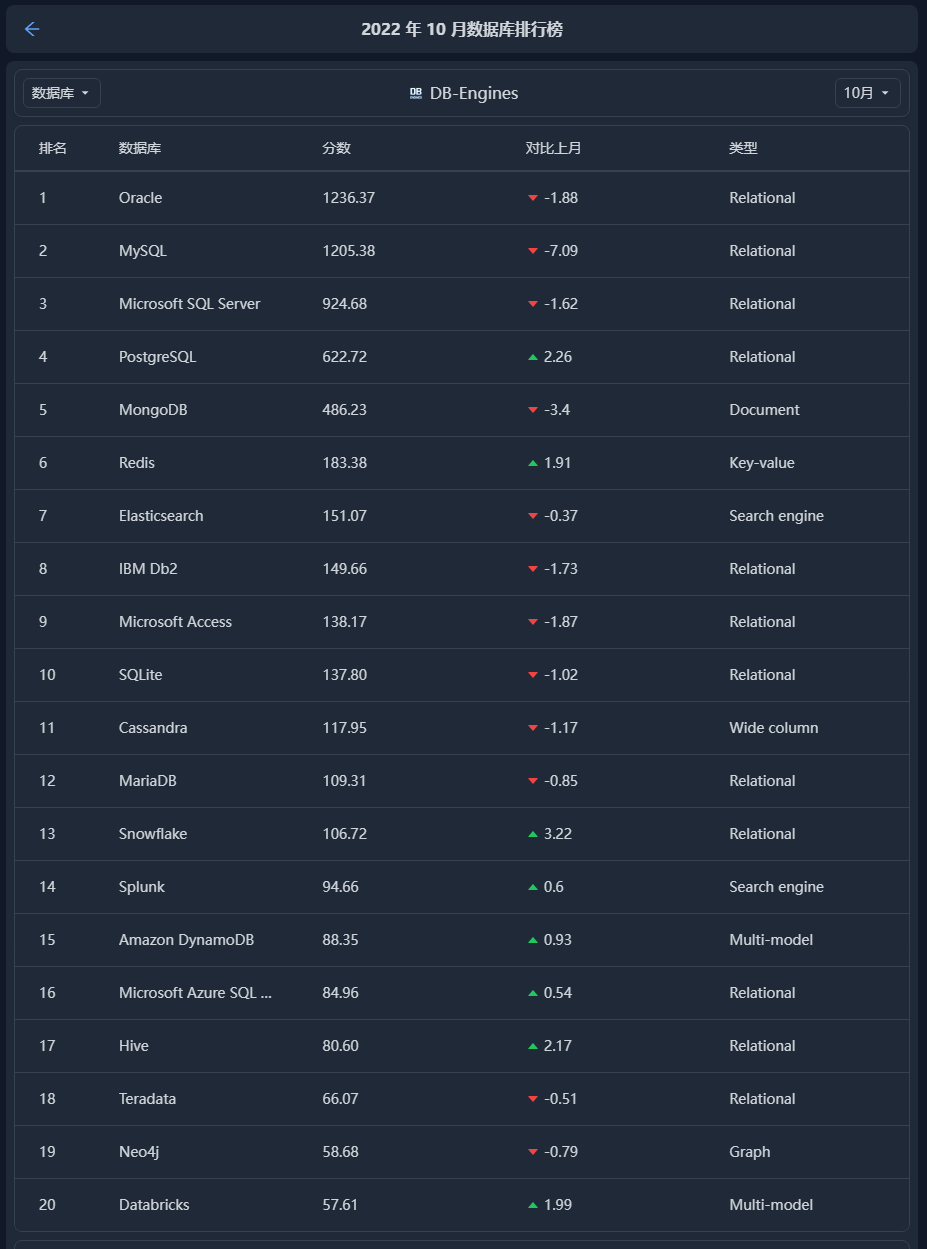 2022 年 10 月数据库排行榜

数据库

DB-Engines

10月

| 排名 | 数据库 | 分数 | 对比上月 | 类型 |
|---|---|---|---|---|
| 1 | Oracle | 1236.37 | -1.88 | Relational |
| 2 | MySQL | 1205.38 | -7.09 | Relational |
| 3 | Microsoft SQL Server | 924.68 | -1.62 | Relational |
| 4 | PostgreSQL | 622.72 | 2.26 | Relational |
| 5 | MongoDB | 486.23 | -3.4 | Document |
| 6 | Redis | 183.38 | 1.91 | Key-value |
| 7 | Elasticsearch | 151.07 | -0.37 | Search engine |
| 8 | IBM Db2 | 149.66 | -1.73 | Relational |
| 9 | Microsoft Access | 138.17 | -1.87 | Relational |
| 10 | SQLite | 137.80 | -1.02 | Relational |
| 11 | Cassandra | 117.95 | -1.17 | Wide column |
| 12 | MariaDB | 109.31 | -0.85 | Relational |
| 13 | Snowflake | 106.72 | 3.22 | Relational |
| 14 | Splunk | 94.66 | 0.6 | Search engine |
| 15 | Amazon DynamoDB | 88.35 | 0.93 | Multi-model |
| 16 | Microsoft Azure SQL ... | 84.96 | 0.54 | Relational |
| 17 | Hive | 80.60 | 2.17 | Relational |
| 18 | Teradata | 66.07 | -0.51 | Relational |
| 19 | Neo4j | 58.68 | -0.79 | Graph |
| 20 | Databricks | 57.61 | 1.99 | Multi-model |